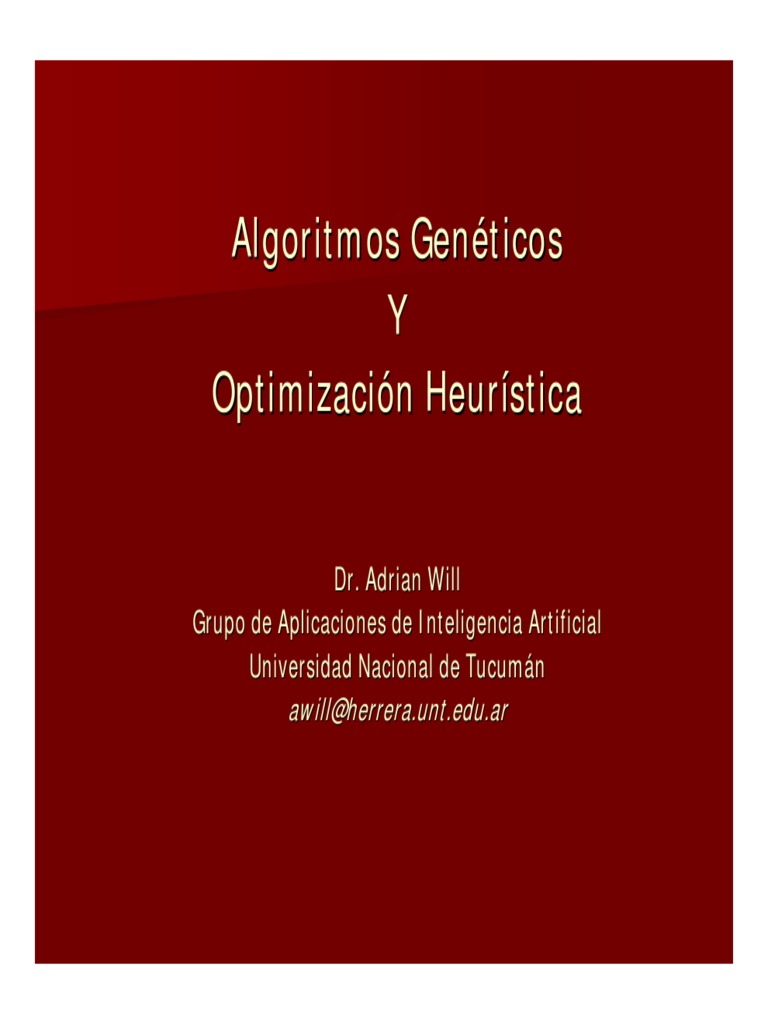 Algoritmos Genéticos
Y
Optimización Heurística

Dr. Adrian Will
Grupo de Aplicaciones de Inteligencia Artificial
Universidad Nacional de Tucumán
awill@herrera.unt.edu.ar